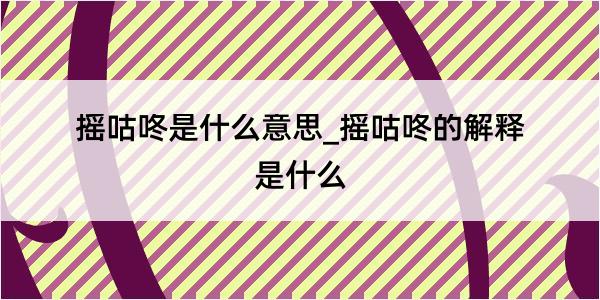 摇咕咚是什么意思_摇咕咚的解释是什么